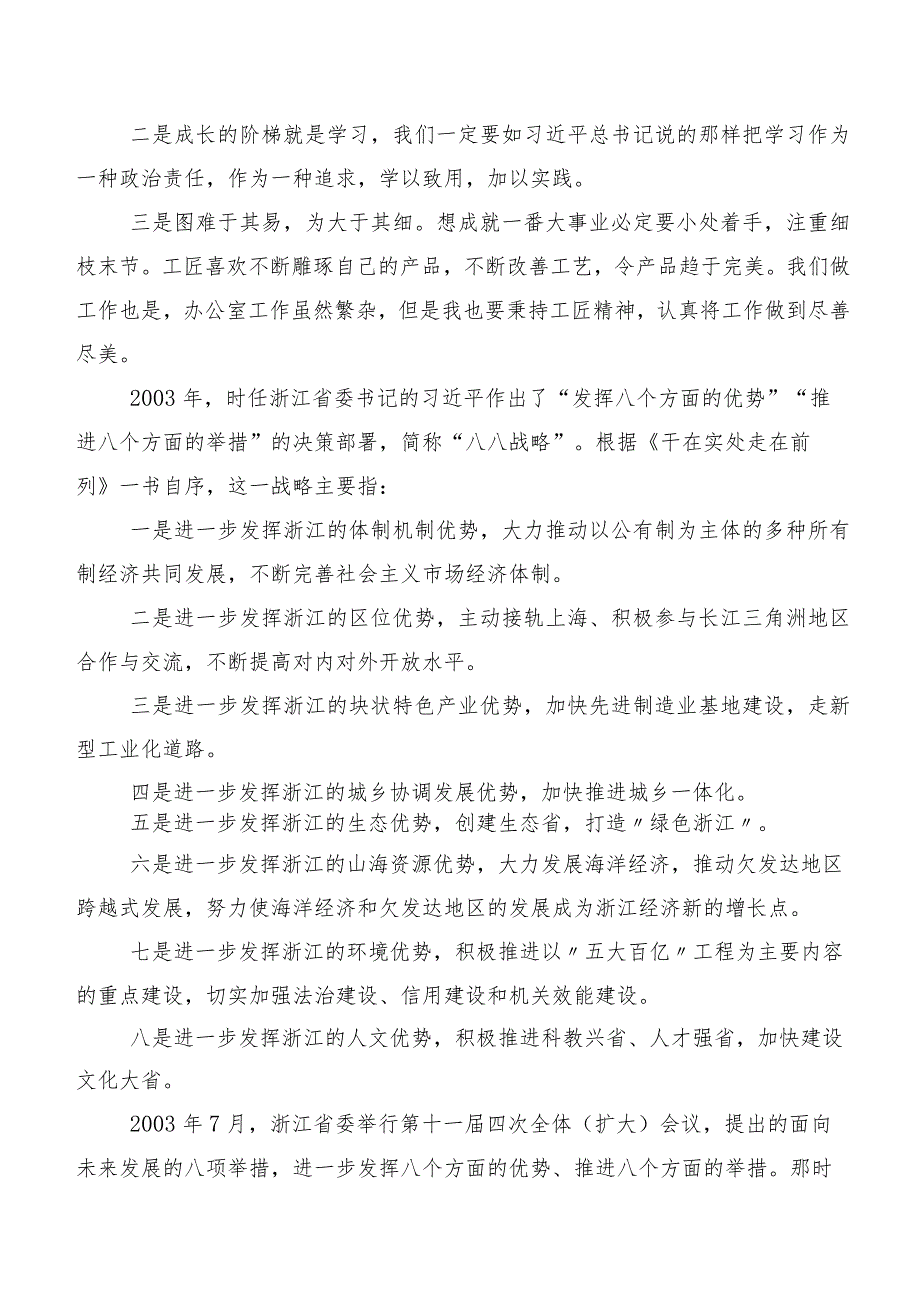 二是成长的阶梯就是学习，我们一定要如习近平总书记说的那样把学习作为一种政治责任，作为一种追求，学以致用，加以实践。

三是图难于其易，为大于其细。想成就一番大事业必定要小处着手，注重细枝末节。工匠喜欢不断雕琢自己的产品，不断改善工艺，令产品趋于完美。我们做工作也是，办公室工作虽然繁杂，但是我也要秉持工匠精神，认真将工作做到尽善尽美。

2003年，时任浙江省委书记的习近平作出了“发挥八个方面的优势”“推进八个方面的举措”的决策部署，简称“八八战略”。根据《干在实处走在前列》一书自序，这一战略主要指：

一是进一步发挥浙江的体制机制优势，大力推动以公有制为主体的多种所有制经济共同发展，不断完善社会主义市场经济体制。

二是进一步发挥浙江的区位优势，主动接轨上海、积极参与长江三角洲地区合作与交流，不断提高对内对外开放水平。

三是进一步发挥浙江的块状特色产业优势，加快先进制造业基地建设，走新型工业化道路。

四是进一步发挥浙江的城乡协调发展优势，加快推进城乡一体化。

五是进一步发挥浙江的生态优势，创建生态省，打造〃绿色浙江〃。

六是进一步发挥浙江的山海资源优势，大力发展海洋经济，推动欠发达地区跨越式发展，努力使海洋经济和欠发达地区的发展成为浙江经济新的增长点。

七是进一步发挥浙江的环境优势，积极推进以〃五大百亿〃工程为主要内容的重点建设，切实加强法治建设、信用建设和机关效能建设。

八是进一步发挥浙江的人文优势，积极推进科教兴省、人才强省，加快建设文化大省。

2003年7月，浙江省委举行第十一届四次全体（扩大）会议，提出的面向未来发展的八项举措，进一步发挥八个方面的优势、推进八个方面的举措。那时